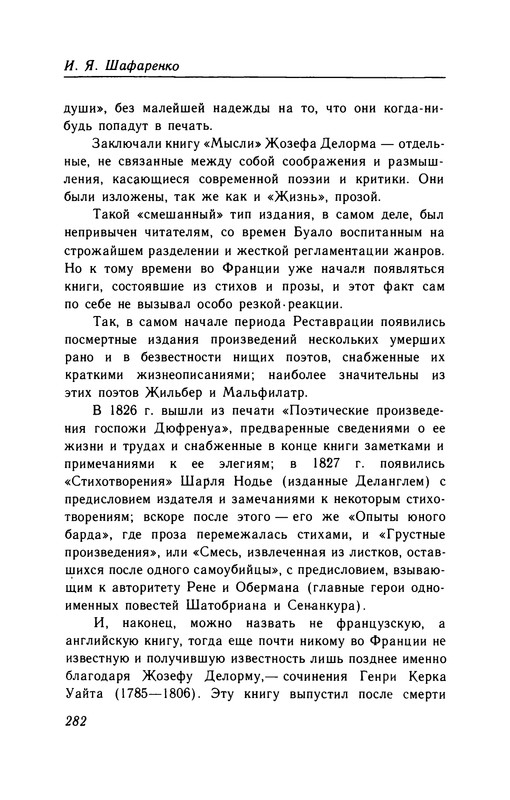 И. Я. Шафаренко

души», без малейшей надежды на то, что они когда-нибудь попадут в печать.

Заключали книгу «Мысли» Жозефа Делорма — отдельные, не связанные между собой соображения и размышления, касающиеся современной поэзии и критики. Они были изложены, так же как и «Жизнь», прозой.

Такой «смешанный» тип издания, в самом деле, был непривычен читателям, со времен Буало воспитанным на строжайшем разделении и жесткой регламентации жанров. Но к тому времени во Франции уже начали появляться книги, состоявшие из стихов и прозы, и этот факт сам по себе не вызывал особо резкой реакции.

Так, в самом начале периода Реставрации появились посмертные издания произведений нескольких умерших рано и в безвестности нищих поэтов, снабженные их краткими жизнеописаниями; наиболее значительны из этих поэтов Жильбер и Мальфилатр.

В 1826 г. вышли из печати «Поэтические произведения госпожи Дюфренуа», предваренные сведениями о ее жизни и трудах и снабженные в конце книги заметками и примечаниями к ее элегиям; в 1827 г. появились «Стихотворения» Шарля Нодье (изданные Деланглем) с предисловием издателя и замечаниями к некоторым стихотворениям; вскоре после этого — его же «Опыты юного барда», где проза перемежалась стихами, и «Грустные произведения», или «Смесь, извлеченная из листков, оставшихся после одного самоубийцы», с предисловием, взывающим к авторитету Рене и Обермана (главные герои одноименных повестей Шатобриана и Сенанкура).

И, наконец, можно назвать не французскую, а английскую книгу, тогда еще почти никому во Франции не известную и получившую известность лишь позднее именно благодаря Жозефу Делорму,— сочинения Генри Керка Уайта (1785—1806). Эту книгу выпустил после смерти

282